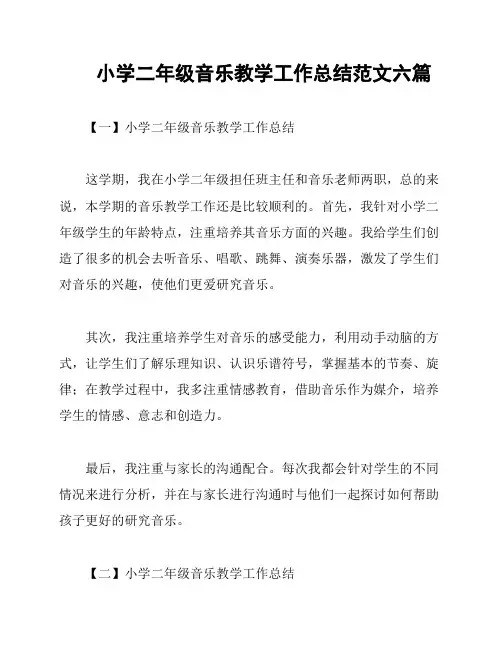 小学二年级音乐教学工作总结范文六篇

【一】小学二年级音乐教学工作总结

这学期，我在小学二年级担任班主任和音乐老师两职，总的来说，本学期的音乐教学工作还是比较顺利的。首先，我针对小学二年级学生的年龄特点，注重培养其音乐方面的兴趣。我给学生们创造了很多的机会去听音乐、唱歌、跳舞、演奏乐器，激发了学生们对音乐的兴趣，使他们更爱研究音乐。

其次，我注重培养学生对音乐的感受能力，利用动手动脑的方式，让学生们了解乐理知识、认识乐谱符号，掌握基本的节奏、旋律；在教学过程中，我多注重情感教育，借助音乐作为媒介，培养学生的情感、意志和创造力。

最后，我注重与家长的沟通配合。每次我都会针对学生的不同情况来进行分析，并在与家长进行沟通时与他们一起探讨如何帮助孩子更好的研究音乐。

【二】小学二年级音乐教学工作总结